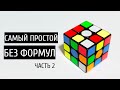 САМЫЙ ПРОСТОЙ
БЕЗ ФОРМУЛ
ЧАСТЬ 2